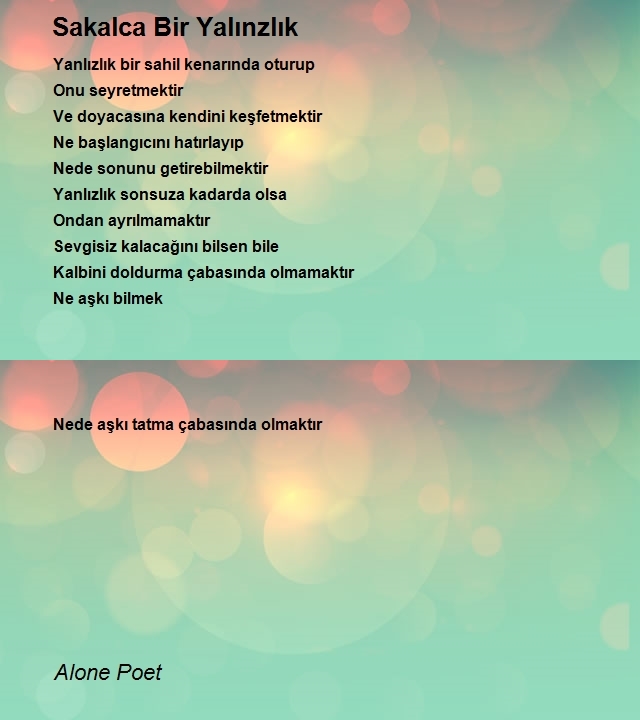 Sakalca Bir Yalınzlık

Yanlızlık bir sahil kenarında oturup
Onu seyretmektir
Ve doyacasına kendini keşfetmektir
Ne başlangıcını hatırlayıp
Nede sonunu getirebilmektir
Yanlızlık sonsuza kadarda olsa
Ondan ayrılmamaktır
Sevgisiz kalacağını bilsen bile
Kalbini doldurma çabasında olmamaktır
Ne aşkı bilmek

Nede aşkı tatma çabasında olmaktır

Alone Poet